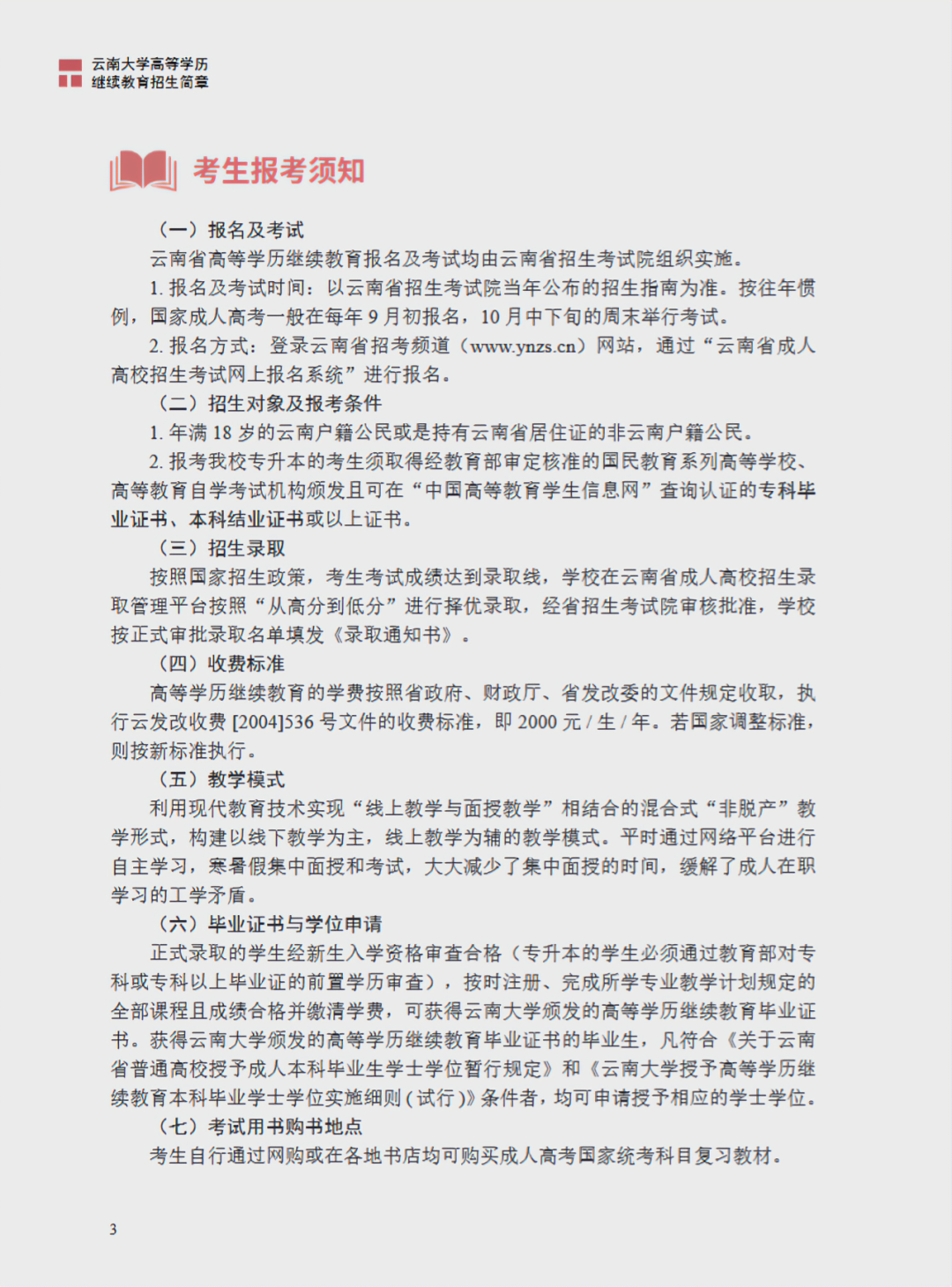 云南大学高等学历
继续教育招生简章

考生报考须知

（一）报名及考试

云南省高等学历继续教育报名及考试均由云南省招生考试院组织实施。

1. 报名及考试时间：以云南省招生考试院当年公布的招生指南为准。按往年惯例，国家成人高考一般在每年 9 月初报名，10 月中下旬的周末举行考试。

2. 报名方式：登录云南省招考频道（www.ynzs.cn）网站，通过“云南省成人高校招生考试网上报名系统”进行报名。

（二）招生对象及报考条件

1. 年满 18 岁的云南户籍公民或是持有云南省居住证的非云南户籍公民。

2. 报考我校专升本的考生须取得经教育部审定核准的国民教育系列高等学校、高等教育自学考试机构颁发且可在“中国高等教育学生信息网”查询认证的专科毕业证书、本科结业证书或以上证书。

（三）招生录取

按照国家招生政策，考生考试成绩达到录取线，学校在云南省成人高校招生录取管理平台按照“从高分到低分”进行择优录取，经省招生考试院审核批准，学校按正式审批录取名单填发《录取通知书》。

（四）收费标准

高等学历继续教育的学费按照省政府、财政厅、省发改委的文件规定收取，执行云发改收费 [2004]536 号文件的收费标准，即 2000 元 / 生 / 年。若国家调整标准，则按新标准执行。

（五）教学模式

利用现代教育技术实现“线上教学与面授教学”相结合的混合式“非脱产”教学形式，构建以线下教学为主，线上教学为辅的教学模式。平时通过网络平台进行自主学习，寒暑假集中面授和考试，大大减少了集中面授的时间，缓解了成人在职学习的工学矛盾。

（六）毕业证书与学位申请

正式录取的学生经新生入学资格审查合格（专升本的学生必须通过教育部对专科或专科以上毕业证的前置学历审查），按时注册、完成所学专业教学计划规定的全部课程且成绩合格并缴清学费，可获得云南大学颁发的高等学历继续教育毕业证书。获得云南大学颁发的高等学历继续教育毕业证书的毕业生，凡符合《关于云南省普通高校授予成人本科毕业生学士学位暂行规定》和《云南大学授予高等学历继续教育本科毕业学士学位实施细则 ( 试行 )》条件者，均可申请授予相应的学士学位。

（七）考试用书购书地点

考生自行通过网购或在各地书店均可购买成人高考国家统考科目复习教材。

3